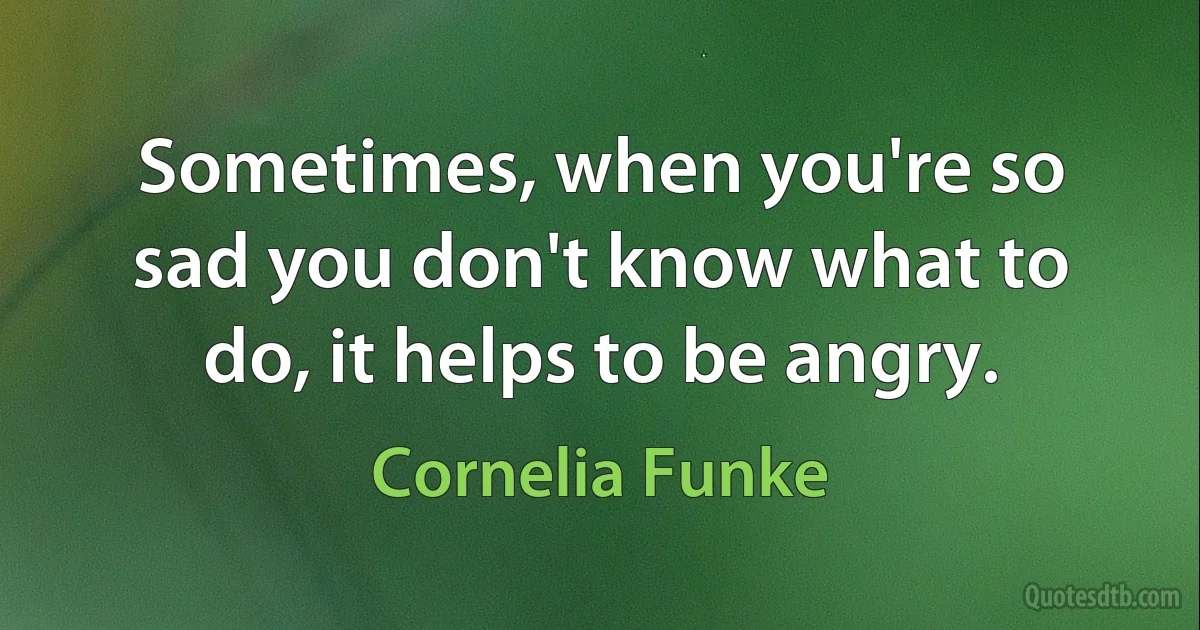 Sometimes, when you're so sad you don't know what to do, it helps to be angry.

Cornelia Funke

Quotesdtb.com